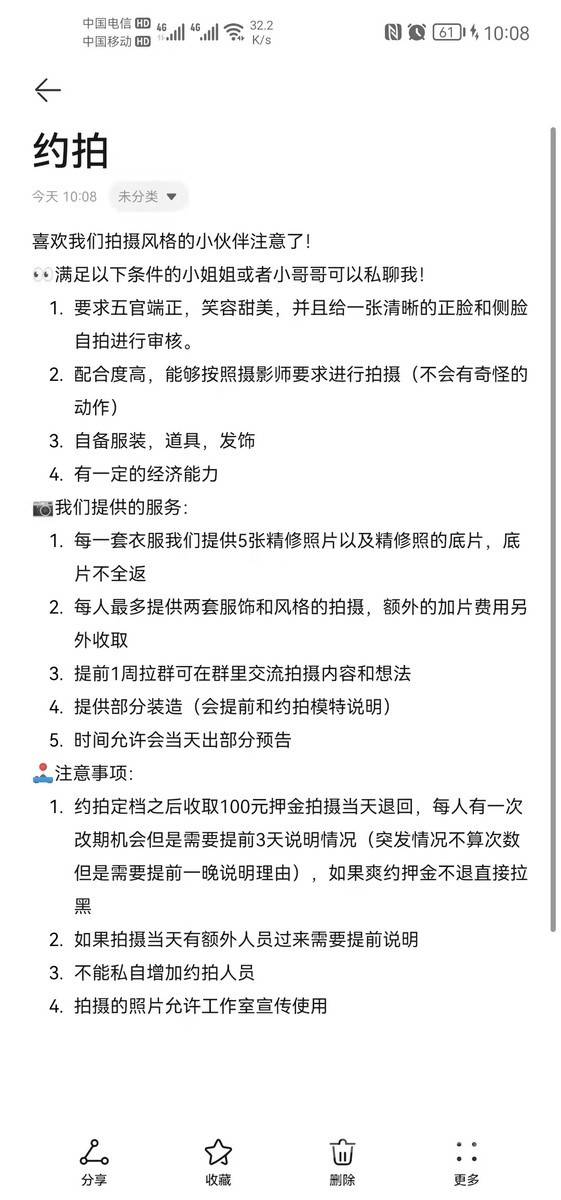 中国电信 HD 4G
中国移动 HD 4G
32.2 K/s
61 10:08

约拍

今天 10:08 未分类

喜欢我们拍摄风格的小伙伴注意了!

👀满足以下条件的小姐姐或者小哥哥可以私聊我!

1. 要求五官端正，笑容甜美，并且给一张清晰的正脸和侧脸自拍进行审核。
2. 配合度高，能够按照摄影师要求进行拍摄（不会有奇怪的动作）
3. 自备服装，道具，发饰
4. 有一定的经济能力

📷我们提供的服务:

1. 每一套衣服我们提供5张精修照片以及精修照的底片，底片不全返
2. 每人最多提供两套服饰和风格的拍摄，额外的加片费用另外收取
3. 提前1周拉群可在群里交流拍摄内容和想法
4. 提供部分装造（会提前和约拍模特说明）
5. 时间允许会当天出部分预告

注意事项:

1. 约拍定档之后收取100元押金拍摄当天退回，每人有一次改期机会但是需要提前3天说明情况（突发情况不算次数但是需要提前一晚说明理由），如果爽约押金不退直接拉黑
2. 如果拍摄当天有额外人员过来需要提前说明
3. 不能私自增加约拍人员
4. 拍摄的照片允许工作室宣传使用

分享 收藏 删除 更多